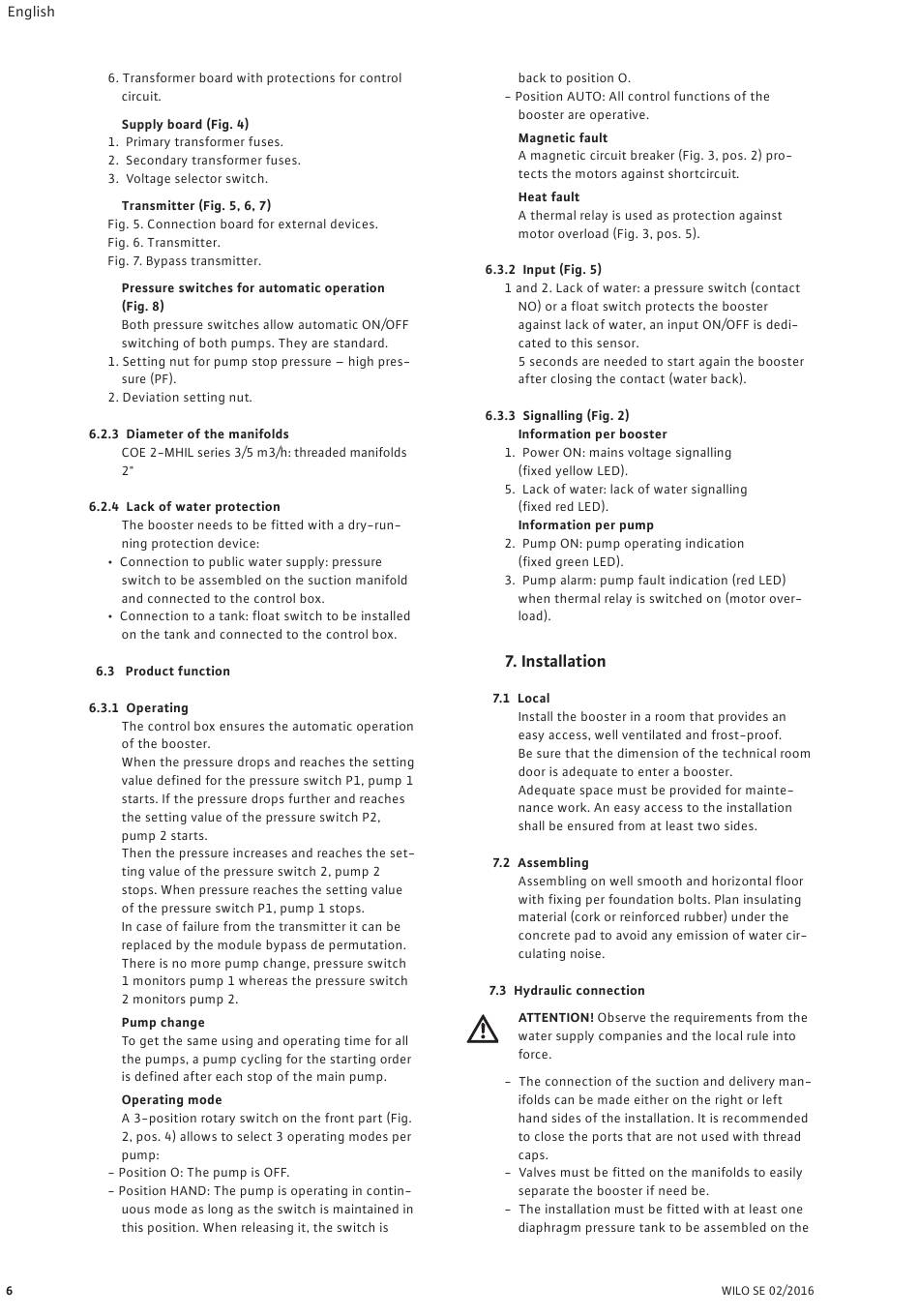 English

6. Transformer board with protections for control circuit.

Supply board (Fig. 4)
1. Primary transformer fuses.
2. Secondary transformer fuses.
3. Voltage selector switch.

Transmitter (Fig. 5, 6, 7)
Fig. 5. Connection board for external devices.
Fig. 6. Transmitter.
Fig. 7. Bypass transmitter.

Pressure switches for automatic operation (Fig. 8)
Both pressure switches allow automatic ON/OFF switching of both pumps. They are standard.
1. Setting nut for pump stop pressure – high pressure (PF).
2. Deviation setting nut.

6.2.3 Diameter of the manifolds
COE 2-MHIL series 3/5 m3/h: threaded manifolds 2"

6.2.4 Lack of water protection
The booster needs to be fitted with a dry-running protection device:
• Connection to public water supply: pressure switch to be assembled on the suction manifold and connected to the control box.
• Connection to a tank: float switch to be installed on the tank and connected to the control box.

6.3 Product function

6.3.1 Operating
The control box ensures the automatic operation of the booster.
When the pressure drops and reaches the setting value defined for the pressure switch P1, pump 1 starts. If the pressure drops further and reaches the setting value of the pressure switch P2, pump 2 starts.
Then the pressure increases and reaches the setting value of the pressure switch 2, pump 2 stops. When pressure reaches the setting value of the pressure switch P1, pump 1 stops.
In case of failure from the transmitter it can be replaced by the module bypass de permutation. There is no more pump change, pressure switch 1 monitors pump 1 whereas the pressure switch 2 monitors pump 2.

Pump change
To get the same using and operating time for all the pumps, a pump cycling for the starting order is defined after each stop of the main pump.

Operating mode
A 3-position rotary switch on the front part (Fig. 2, pos. 4) allows to select 3 operating modes per pump:
– Position O: The pump is OFF.
– Position HAND: The pump is operating in continuous mode as long as the switch is maintained in this position. When releasing it, the switch is back to position O.
– Position AUTO: All control functions of the booster are operative.

Magnetic fault
A magnetic circuit breaker (Fig. 3, pos. 2) protects the motors against shortcircuit.

Heat fault
A thermal relay is used as protection against motor overload (Fig. 3, pos. 5).

6.3.2 Input (Fig. 5)
1 and 2. Lack of water: a pressure switch (contact NO) or a float switch protects the booster against lack of water, an input ON/OFF is dedicated to this sensor.
5 seconds are needed to start again the booster after closing the contact (water back).

6.3.3 Signalling (Fig. 2)
Information per booster
1. Power ON: mains voltage signalling (fixed yellow LED).
5. Lack of water: lack of water signalling (fixed red LED).
Information per pump
2. Pump ON: pump operating indication (fixed green LED).
3. Pump alarm: pump fault indication (red LED) when thermal relay is switched on (motor overload).

7. Installation

7.1 Local
Install the booster in a room that provides an easy access, well ventilated and frost-proof.
Be sure that the dimension of the technical room door is adequate to enter a booster.
Adequate space must be provided for maintenance work. An easy access to the installation shall be ensured from at least two sides.

7.2 Assembling
Assembling on well smooth and horizontal floor with fixing per foundation bolts. Plan insulating material (cork or reinforced rubber) under the concrete pad to avoid any emission of water circulating noise.

7.3 Hydraulic connection
ATTENTION! Observe the requirements from the water supply companies and the local rule into force.

– The connection of the suction and delivery manifolds can be made either on the right or left hand sides of the installation. It is recommended to close the ports that are not used with thread caps.
– Valves must be fitted on the manifolds to easily separate the booster if need be.
– The installation must be fitted with at least one diaphragm pressure tank to be assembled on the

6

WILO SE 02/2016